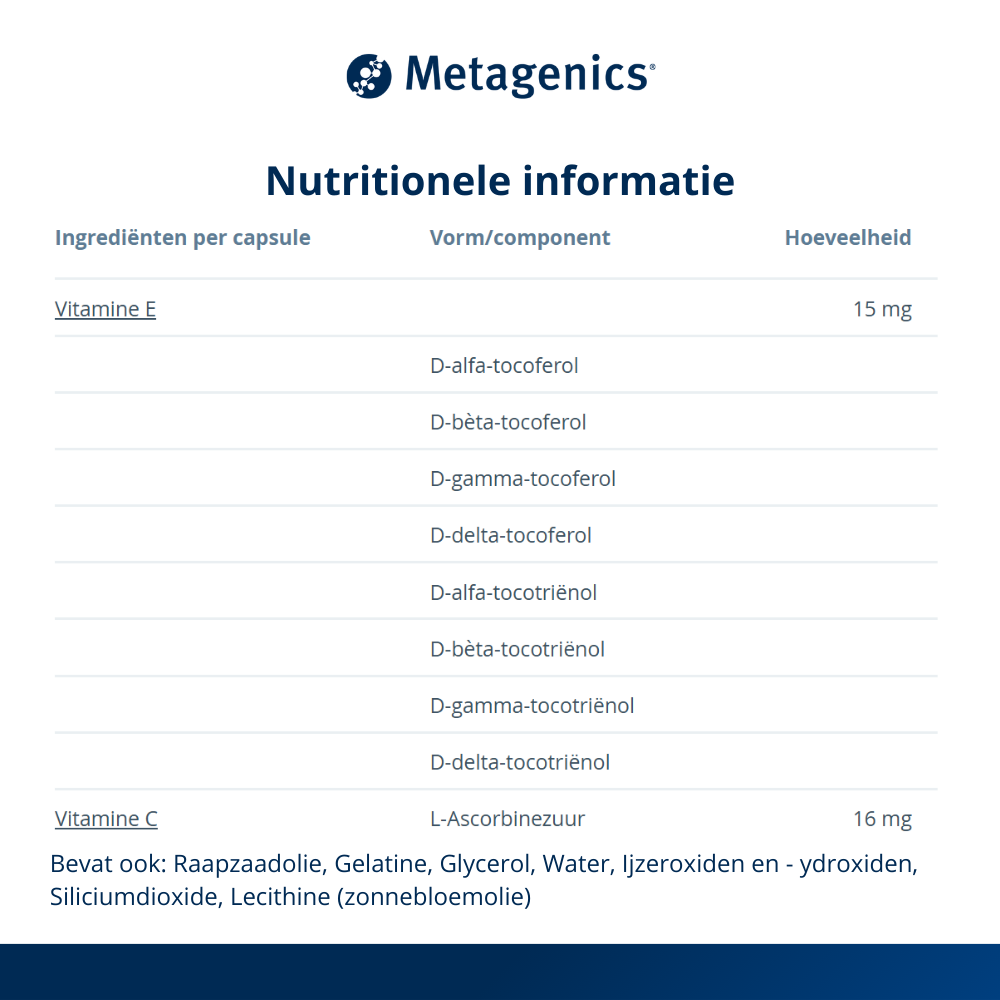 Metagenics®

Nutritionele informatie

| Ingrediënten per capsule | Vorm/component | Hoeveelheid |
|---|---|---|
| Vitamine E | | 15 mg |
| | D-alfa-tocoferol | |
| | D-bèta-tocoferol | |
| | D-gamma-tocoferol | |
| | D-delta-tocoferol | |
| | D-alfa-tocotriënol | |
| | D-bèta-tocotriënol | |
| | D-gamma-tocotriënol | |
| | D-delta-tocotriënol | |
| Vitamine C | L-Ascorbinezuur | 16 mg |

Bevat ook: Raapzaadolie, Gelatine, Glycerol, Water, Ijzeroxiden en - ydroxiden, Siliciumdioxide, Lecithine (zonnebloemolie)